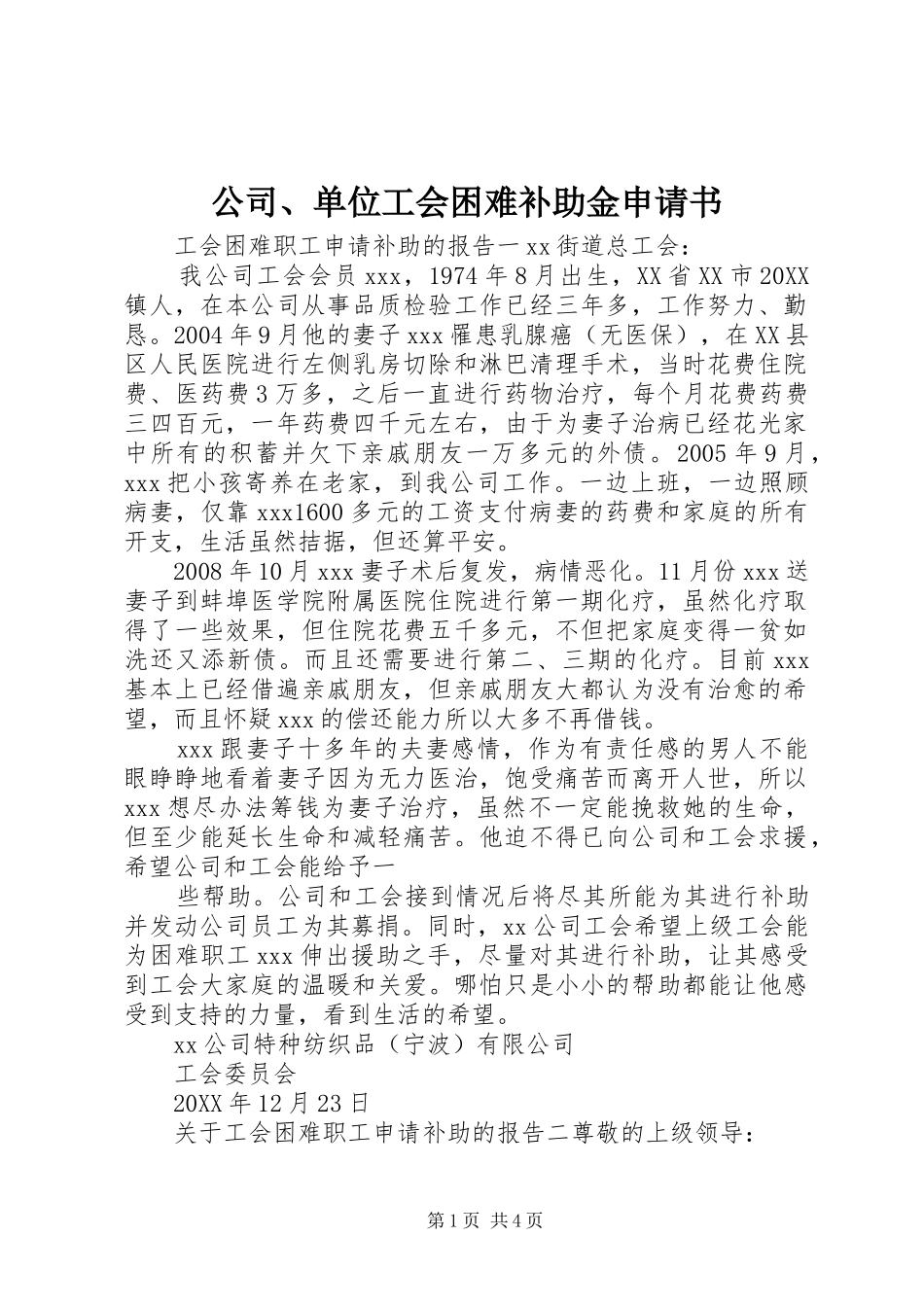 公司、单位工会困难补助金申请书

工会困难职工申请补助的报告一 xx 街道总工会：

我公司工会会员 xxx，1974 年 8 月出生，XX 省 XX 市 20XX 镇人，在本公司从事品质检验工作已经三年多，工作努力、勤恳。2004 年 9 月他的妻子 xxx 罹患乳腺癌（无医保），在 XX 县区人民医院进行左侧乳房切除和淋巴清理手术，当时花费住院费、医药费 3 万多，之后一直进行药物治疗，每个月花费药费三四百元，一年药费四千元左右，由于为妻子治病已经花光家中所有的积蓄并欠下亲戚朋友一万多元的外债。2005 年 9 月，xxx 把小孩寄养在老家，到我公司工作。一边上班，一边照顾病妻，仅靠 xxx1600 多元的工资支付病妻的药费和家庭的所有开支，生活虽然拮据，但还算平安。

2008 年 10 月 xxx 妻子术后复发，病情恶化。11 月份 xxx 送妻子到蚌埠医学院附属医院住院进行第一期化疗，虽然化疗取得了一些效果，但住院花费五千多元，不但把家庭变得一贫如洗还又添新债。而且还需要进行第二、三期的化疗。目前 xxx 基本上已经借遍亲戚朋友，但亲戚朋友大都认为没有治愈的希望，而且怀疑 xxx 的偿还能力所以大多不再借钱。

xxx 跟妻子十多年的夫妻感情，作为有责任感的男人不能眼睁睁地看着妻子因为无力医治，饱受痛苦而离开人世，所以 xxx 想尽办法筹钱为妻子治疗，虽然不一定能挽救她的生命，但至少能延长生命和减轻痛苦。他迫不得已向公司和工会求援，希望公司和工会能给予一

些帮助。公司和工会接到情况后将尽其所能为其进行补助并发动公司员工为其募捐。同时，xx 公司工会希望上级工会能为困难职工 xxx 伸出援助之手，尽量对其进行补助，让其感受到工会大家庭的温暖和关爱。哪怕只是小小的帮助都能让他感受到支持的力量，看到生活的希望。

xx 公司特种纺织品（宁波）有限公司

工会委员会

20XX 年 12 月 23 日

关于工会困难职工申请补助的报告二尊敬的上级领导：

第 1 页 共 4 页